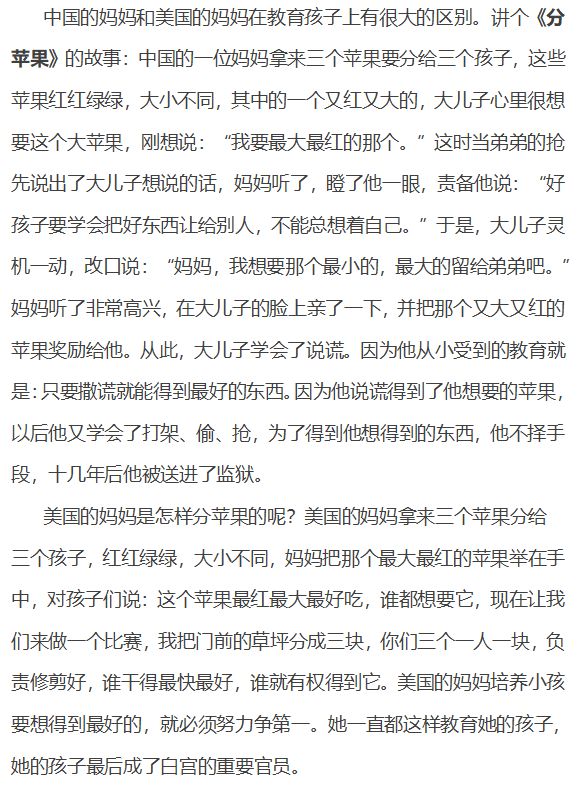 中国的妈妈和美国的妈妈在教育孩子上有很大的区别。讲个《分苹果》的故事：中国的一位妈妈拿来三个苹果要分给三个孩子，这些苹果红红绿绿，大小不同，其中的一个又红又大的，大儿子心里很想要这个大苹果，刚想说：“我要最大最红的那个。”这时当弟弟的抢先说出了大儿子想说的话，妈妈听了，瞪了他一眼，责备他说：“好孩子要学会把好东西让给别人，不能总想着自己。”于是，大儿子灵机一动，改口说：“妈妈，我想要那个最小的，最大的留给弟弟吧。”妈妈听了非常高兴，在大儿子的脸上亲了一下，并把那个又大又红的苹果奖励给他。从此，大儿子学会了说谎。因为他从小受到的教育就是：只要撒谎就能得到最好的东西。因为他说谎得到了他想要的苹果，以后他又学会了打架、偷、抢，为了得到他想得到的东西，他不择手段，十几年后他被送进了监狱。

美国的妈妈是怎样分苹果的呢？美国的妈妈拿来三个苹果分给三个孩子，红红绿绿，大小不同，妈妈把那个最大最红的苹果举在手中，对孩子们说：这个苹果最红最大最好吃，谁都想要它，现在让我们来做一个比赛，我把门前的草坪分成三块，你们三个一人一块，负责修剪好，谁干得最快最好，谁就有权得到它。美国的妈妈培养小孩要想得到最好的，就必须努力争第一。她一直都这样教育她的孩子，她的孩子最后成了白宫的重要官员。